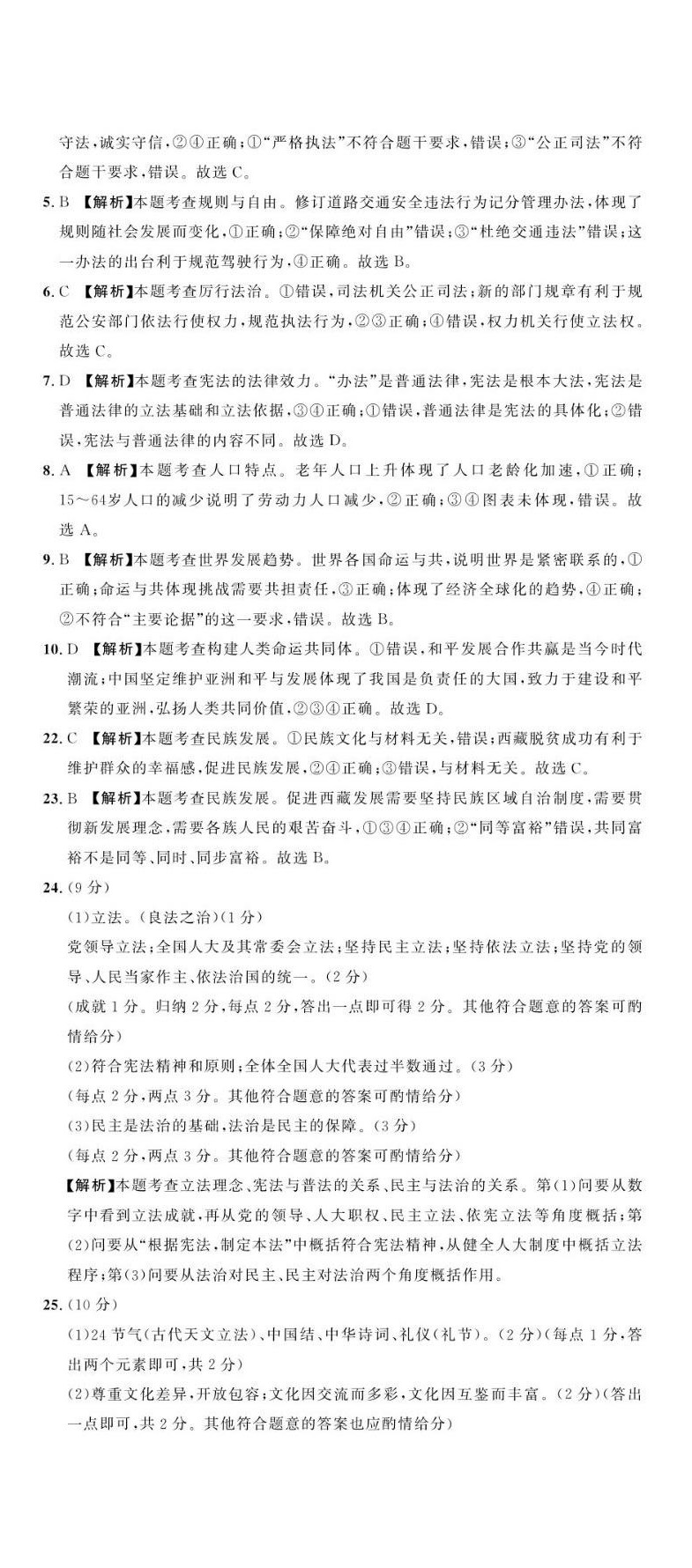 守法，诚实守信，②④正确；①“严格执法”不符合题干要求，错误；③“公正司法”不符合题干要求，错误。故选 C。

5. B 【解析】本题考查规则与自由。修订道路交通安全违法行为记分管理办法，体现了规则随社会发展而变化，①正确；②“保障绝对自由”错误；③“杜绝交通违法”错误；这一办法的出台利于规范驾驶行为，④正确。故选 B。

6. C 【解析】本题考查厉行法治。①错误，司法机关公正司法；新的部门规章有利于规范公安部门依法行使权力，规范执法行为，②③正确；④错误，权力机关行使立法权。故选 C。

7. D 【解析】本题考查宪法的法律效力。“办法”是普通法律，宪法是根本大法，宪法是普通法律的立法基础和立法依据，③④正确；①错误，普通法律是宪法的具体化；②错误，宪法与普通法律的内容不同。故选 D。

8. A 【解析】本题考查人口特点。老年人口上升体现了人口老龄化加速，①正确；15～64岁人口的减少说明了劳动力人口减少，②正确；③④图表未体现，错误。故选 A。

9. B 【解析】本题考查世界发展趋势。世界各国命运与共，说明世界是紧密联系的，①正确；命运与共体现挑战需要共担责任，③正确；体现了经济全球化的趋势，④正确；②不符合“主要论据”的这一要求，错误。故选 B。

10. D 【解析】本题考查构建人类命运共同体。①错误，和平发展合作共赢是当今时代潮流；中国坚定维护亚洲和平与发展体现了我国是负责任的大国，致力于建设和平繁荣的亚洲，弘扬人类共同价值，②③④正确。故选 D。

22. C 【解析】本题考查民族发展。①民族文化与材料无关，错误；西藏脱贫成功有利于维护群众的幸福感，促进民族发展，②④正确；③错误，与材料无关。故选 C。

23. B 【解析】本题考查民族发展。促进西藏发展需要坚持民族区域自治制度，需要贯彻新发展理念，需要各族人民的艰苦奋斗，①③④正确；②“同等富裕”错误，共同富裕不是同等、同时、同步富裕。故选 B。

24. (9 分)

(1)立法。(良法之治)(1 分)

党领导立法；全国人大及其常委会立法；坚持民主立法；坚持依法立法；坚持党的领导、人民当家作主、依法治国的统一。(2 分)

(成就 1 分。归纳 2 分，每点 2 分，答出一点即可得 2 分。其他符合题意的答案可酌情给分)

(2)符合宪法精神和原则；全体全国人大代表过半数通过。(3 分)

(每点 2 分，两点 3 分。其他符合题意的答案可酌情给分)

(3)民主是法治的基础，法治是民主的保障。(3 分)

(每点 2 分，两点 3 分。其他符合题意的答案可酌情给分)

【解析】本题考查立法理念、宪法与普法的关系、民主与法治的关系。第(1)问要从数字中看到立法成就，再从党的领导、人大职权、民主立法、依宪立法等角度概括；第(2)问要从“根据宪法，制定本法”中概括符合宪法精神，从健全人大制度中概括立法程序；第(3)问要从法治对民主、民主对法治两个角度概括作用。

25. (10 分)

(1)24 节气(古代天文立法)、中国结、中华诗词、礼仪(礼节)。(2 分)(每点 1 分，答出两个元素即可，共 2 分)

(2)尊重文化差异，开放包容；文化因交流而多彩，文化因互鉴而丰富。(2 分)(答出一点即可，共 2 分。其他符合题意的答案也应酌情给分)